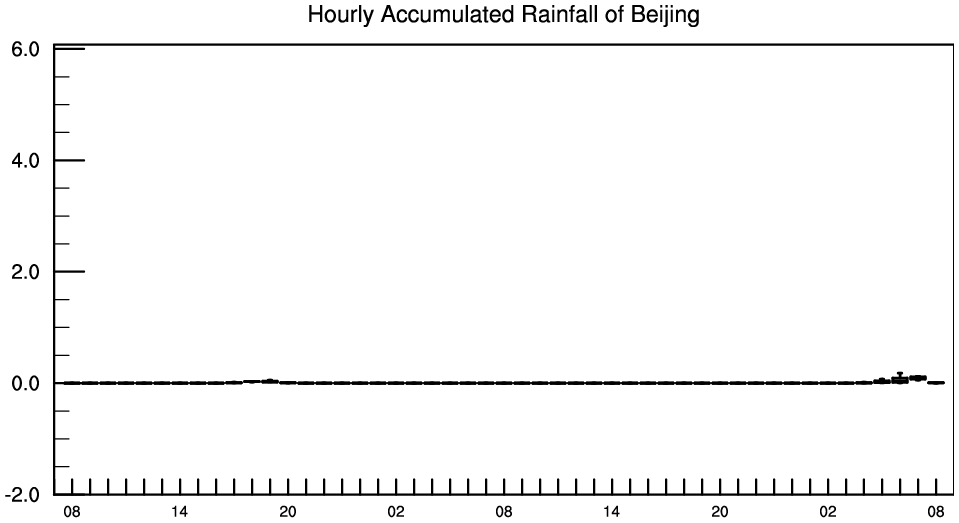 Hourly Accumulated Rainfall of Beijing

6.0
4.0
2.0
0.0
-2.0

08 14 20 02 08 14 20 02 08